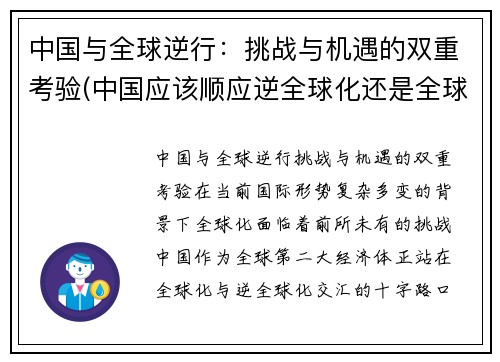 中国与全球逆行：挑战与机遇的双重考验(中国应该顺应逆全球化还是全球

中国与全球逆行挑战与机遇的双重考验在当前国际形势复杂多变的背景下全球化面临着前所未有的挑战中国作为全球第二大经济体正站在全球化与逆全球化交汇的十字路口